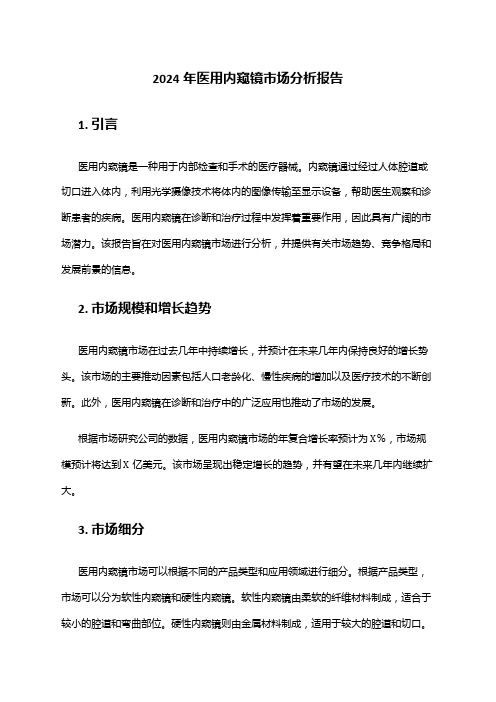 2024 年医用内窥镜市场分析报告

1. 引言

医用内窥镜是一种用于内部检查和手术的医疗器械。内窥镜通过经过人体腔道或切口进入体内，利用光学摄像技术将体内的图像传输至显示设备，帮助医生观察和诊断患者的疾病。医用内窥镜在诊断和治疗过程中发挥着重要作用，因此具有广阔的市场潜力。该报告旨在对医用内窥镜市场进行分析，并提供有关市场趋势、竞争格局和发展前景的信息。

2. 市场规模和增长趋势

医用内窥镜市场在过去几年中持续增长，并预计在未来几年内保持良好的增长势头。该市场的主要推动因素包括人口老龄化、慢性疾病的增加以及医疗技术的不断创新。此外，医用内窥镜在诊断和治疗中的广泛应用也推动了市场的发展。

根据市场研究公司的数据，医用内窥镜市场的年复合增长率预计为 X%，市场规模预计将达到 X 亿美元。该市场呈现出稳定增长的趋势，并有望在未来几年内继续扩大。

3. 市场细分

医用内窥镜市场可以根据不同的产品类型和应用领域进行细分。根据产品类型，市场可以分为软性内窥镜和硬性内窥镜。软性内窥镜由柔软的纤维材料制成，适合于较小的腔道和弯曲部位。硬性内窥镜则由金属材料制成，适用于较大的腔道和切口。